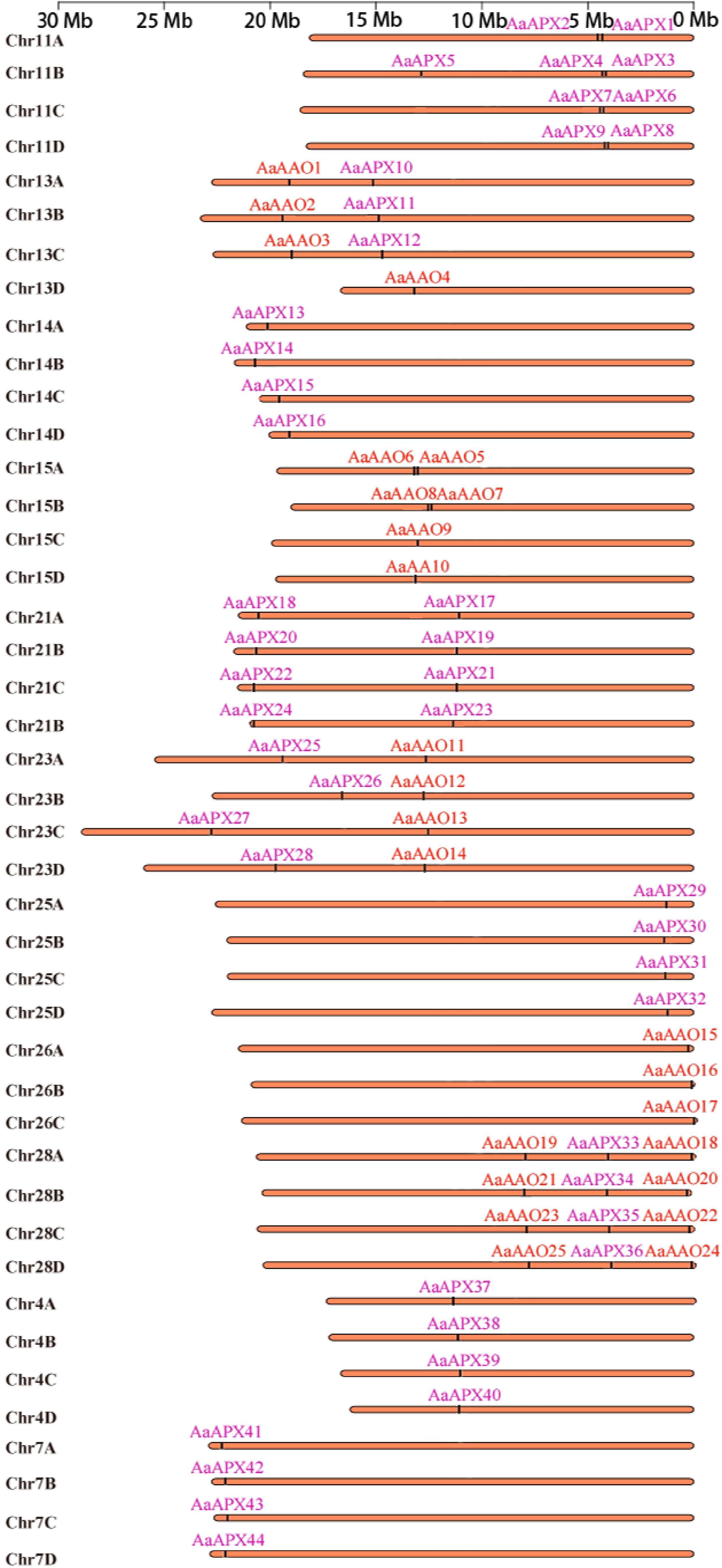 30 Mb 25 Mb 20 Mb 15 Mb 10 Mb 5 Mb 0 Mb

Chr11A AaAPX2 AaAPX1
Chr11B AaAPX5 AaAPX4 AaAPX3
Chr11C AaAPX7 AaAPX6
Chr11D AaAPX9 AaAPX8
Chr13A AaAAO1 AaAPX10
Chr13B AaAAO2 AaAPX11
Chr13C AaAAO3 AaAPX12
Chr13D AaAAO4
Chr14A AaAPX13
Chr14B AaAPX14
Chr14C AaAPX15
Chr14D AaAPX16
Chr15A AaAAO6 AaAAO5
Chr15B AaAAO8 AaAAO7
Chr15C AaAAO9
Chr15D AaAA10
Chr21A AaAPX18 AaAPX17
Chr21B AaAPX20 AaAPX19
Chr21C AaAPX22 AaAPX21
Chr21B AaAPX24 AaAPX23
Chr23A AaAPX25 AaAAO11
Chr23B AaAPX26 AaAAO12
Chr23C AaAPX27 AaAAO13
Chr23D AaAPX28 AaAAO14
Chr25A AaAPX29
Chr25B AaAPX30
Chr25C AaAPX31
Chr25D AaAPX32
Chr26A AaAAO15
Chr26B AaAAO16
Chr26C AaAAO17
Chr28A AaAAO19 AaAPX33 AaAAO18
Chr28B AaAAO21 AaAPX34 AaAAO20
Chr28C AaAAO23 AaAPX35 AaAAO22
Chr28D AaAAO25 AaAPX36 AaAAO24
Chr4A AaAPX37
Chr4B AaAPX38
Chr4C AaAPX39
Chr4D AaAPX40
Chr7A AaAPX41
Chr7B AaAPX42
Chr7C AaAPX43
Chr7D AaAPX44